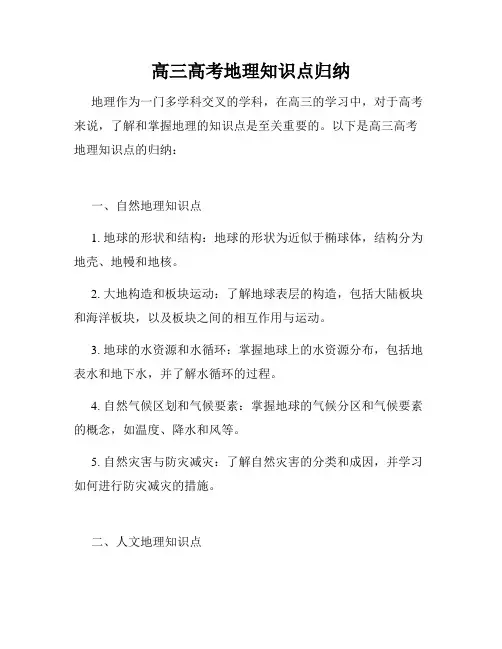 高三高考地理知识点归纳

地理作为一门多学科交叉的学科，在高三的学习中，对于高考来说，了解和掌握地理的知识点是至关重要的。以下是高三高考地理知识点的归纳：

一、自然地理知识点

1. 地球的形状和结构：地球的形状为近似于椭球体，结构分为地壳、地幔和地核。

2. 大地构造和板块运动：了解地球表层的构造，包括大陆板块和海洋板块，以及板块之间的相互作用与运动。

3. 地球的水资源和水循环：掌握地球上的水资源分布，包括地表水和地下水，并了解水循环的过程。

4. 自然气候区划和气候要素：掌握地球的气候分区和气候要素的概念，如温度、降水和风等。

5. 自然灾害与防灾减灾：了解自然灾害的分类和成因，并学习如何进行防灾减灾的措施。

二、人文地理知识点